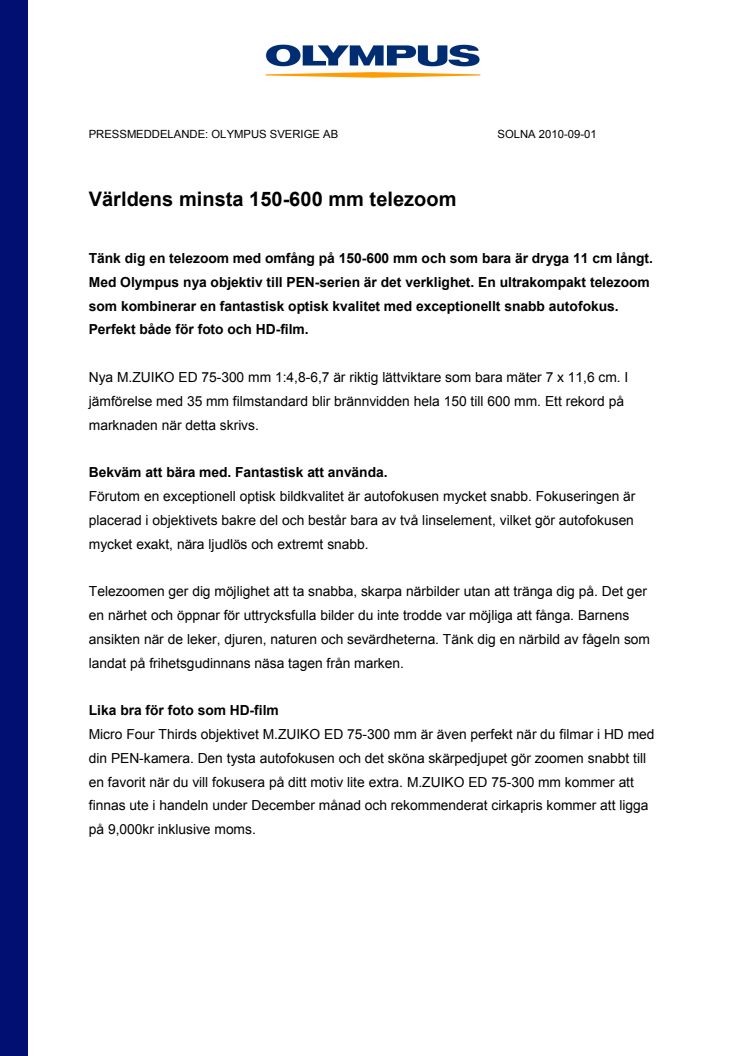 OLYMPUS

PRESSMEDDELANDE: OLYMPUS SVERIGE AB SOLNA 2010-09-01

Världens minsta 150-600 mm telezoom

Tänk dig en telezoom med omfång på 150-600 mm och som bara är dryga 11 cm långt. Med Olympus nya objektiv till PEN-serien är det verklighet. En ultrakompakt telezoom som kombinerar en fantastisk optisk kvalitet med exceptionellt snabb autofokus. Perfekt både för foto och HD-film.

Nya M.ZUIKO ED 75-300 mm 1:4,8-6,7 är riktig lättviktare som bara mäter 7 x 11,6 cm. I jämförelse med 35 mm filmstandard blir brännvidden hela 150 till 600 mm. Ett rekord på marknaden när detta skrivs.

Bekväm att bära med. Fantastisk att använda.
Förutom en exceptionell optisk bildkvalitet är autofokusen mycket snabb. Fokuseringen är placerad i objektivets bakre del och består bara av två linselement, vilket gör autofokusen mycket exakt, nära ljudlös och extremt snabb.

Telezoomen ger dig möjlighet att ta snabba, skarpa närbilder utan att tränga dig på. Det ger en närhet och öppnar för uttrycksfulla bilder du inte trodde var möjliga att fånga. Barnens ansikten när de leker, djuren, naturen och sevärdheterna. Tänk dig en närbild av fågeln som landat på frihetsgudinnans näsa tagen från marken.

Lika bra för foto som HD-film
Micro Four Thirds objektivet M.ZUIKO ED 75-300 mm är även perfekt när du filmar i HD med din PEN-kamera. Den tysta autofokusen och det sköna skärpedjupet gör zoomen snabbt till en favorit när du vill fokusera på ditt motiv lite extra. M.ZUIKO ED 75-300 mm kommer att finnas ute i handeln under December månad och rekommenderat cirkapris kommer att ligga på 9,000kr inklusive moms.